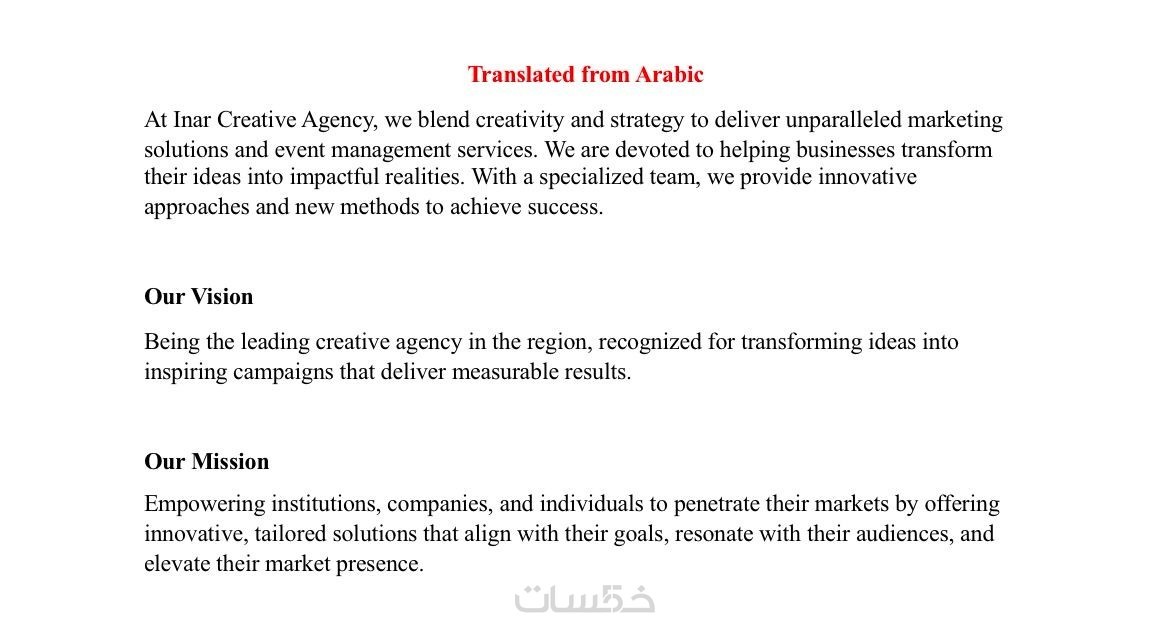 Translated from Arabic

At Inar Creative Agency, we blend creativity and strategy to deliver unparalleled marketing solutions and event management services. We are devoted to helping businesses transform their ideas into impactful realities. With a specialized team, we provide innovative approaches and new methods to achieve success.

Our Vision

Being the leading creative agency in the region, recognized for transforming ideas into inspiring campaigns that deliver measurable results.

Our Mission

Empowering institutions, companies, and individuals to penetrate their markets by offering innovative, tailored solutions that align with their goals, resonate with their audiences, and elevate their market presence.

خمسات